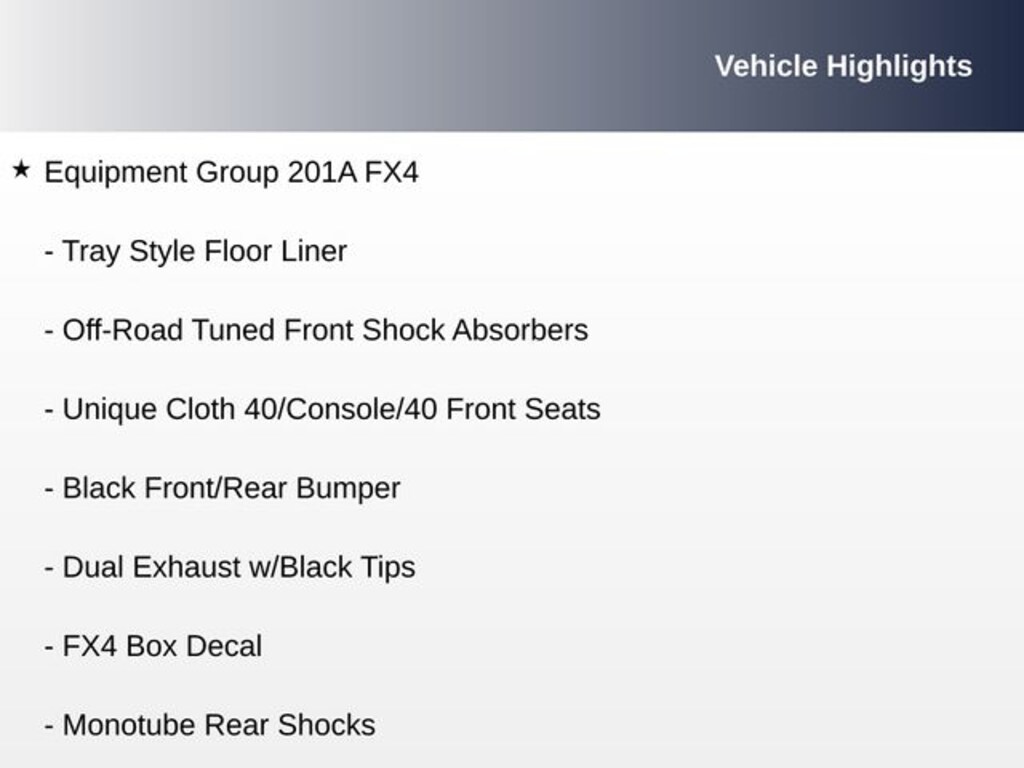 Vehicle Highlights

★ Equipment Group 201A FX4

- Tray Style Floor Liner

- Off-Road Tuned Front Shock Absorbers

- Unique Cloth 40/Console/40 Front Seats

- Black Front/Rear Bumper

- Dual Exhaust w/Black Tips

- FX4 Box Decal

- Monotube Rear Shocks